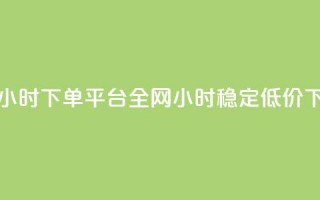 小时下单平台全网小时稳定低价下